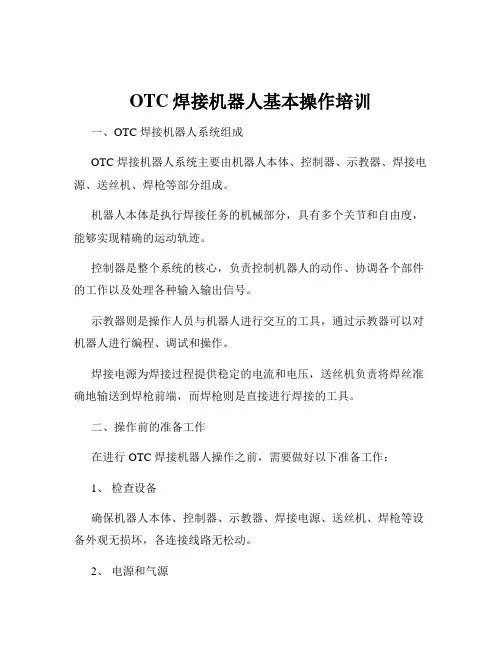 OTC 焊接机器人基本操作培训

一、OTC 焊接机器人系统组成

OTC 焊接机器人系统主要由机器人本体、控制器、示教器、焊接电源、送丝机、焊枪等部分组成。

机器人本体是执行焊接任务的机械部分，具有多个关节和自由度，能够实现精确的运动轨迹。

控制器是整个系统的核心，负责控制机器人的动作、协调各个部件的工作以及处理各种输入输出信号。

示教器则是操作人员与机器人进行交互的工具，通过示教器可以对机器人进行编程、调试和操作。

焊接电源为焊接过程提供稳定的电流和电压，送丝机负责将焊丝准确地输送到焊枪前端，而焊枪则是直接进行焊接的工具。

二、操作前的准备工作

在进行 OTC 焊接机器人操作之前，需要做好以下准备工作：

1、 检查设备

确保机器人本体、控制器、示教器、焊接电源、送丝机、焊枪等设备外观无损坏，各连接线路无松动。

2、 电源和气源